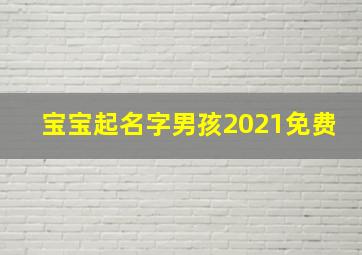 宝宝起名字男孩2021免费